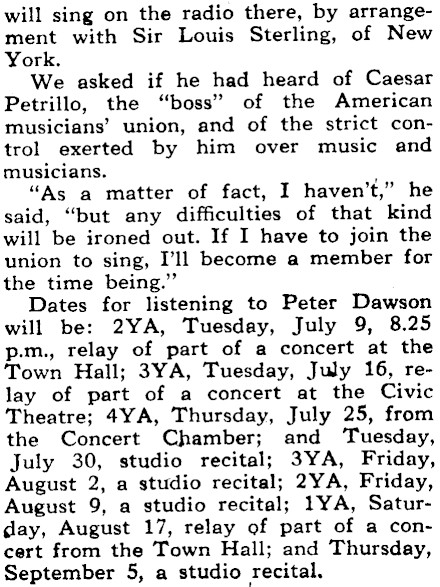 will sing on the radio there, by arrangement with Sir Louis Sterling, of New York.

We asked if he had heard of Caesar Petrillo, the "boss" of the American musicians' union, and of the strict control exerted by him over music and musicians.

"As a matter of fact, I haven't," he said, "but any difficulties of that kind will be ironed out. If I have to join the union to sing, I'll become a member for the time being."

Dates for listening to Peter Dawson will be: 2YA, Tuesday, July 9, 8.25 p.m., relay of part of a concert at the Town Hall; 3YA, Tuesday, July 16, relay of part of a concert at the Civic Theatre; 4YA, Thursday, July 25, from the Concert Chamber; and Tuesday, July 30, studio recital; 3YA, Friday, August 2, a studio recital; 2YA, Friday, August 9, a studio recital; 1YA, Saturday, August 17, relay of part of a concert from the Town Hall; and Thursday, September 5, a studio recital.